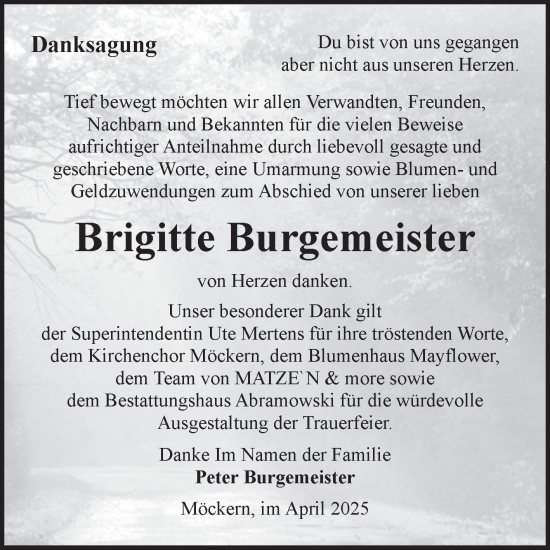 Danksagung

Du bist von uns gegangen
aber nicht aus unseren Herzen.

Tief bewegt möchten wir allen Verwandten, Freunden, Nachbarn und Bekannten für die vielen Beweise aufrichtiger Anteilnahme durch liebevoll gesagte und geschriebene Worte, eine Umarmung sowie Blumen- und Geldzuwendungen zum Abschied von unserer lieben

Brigitte Burgemeister

von Herzen danken.

Unser besonderer Dank gilt
der Superintendentin Ute Mertens für ihre tröstenden Worte,
dem Kirchenchor Möckern, dem Blumenhaus Mayflower,
dem Team von MATZE`N & more sowie
dem Bestattungshaus Abramowski für die würdevolle
Ausgestaltung der Trauerfeier.

Danke Im Namen der Familie
Peter Burgemeister

Möckern, im April 2025